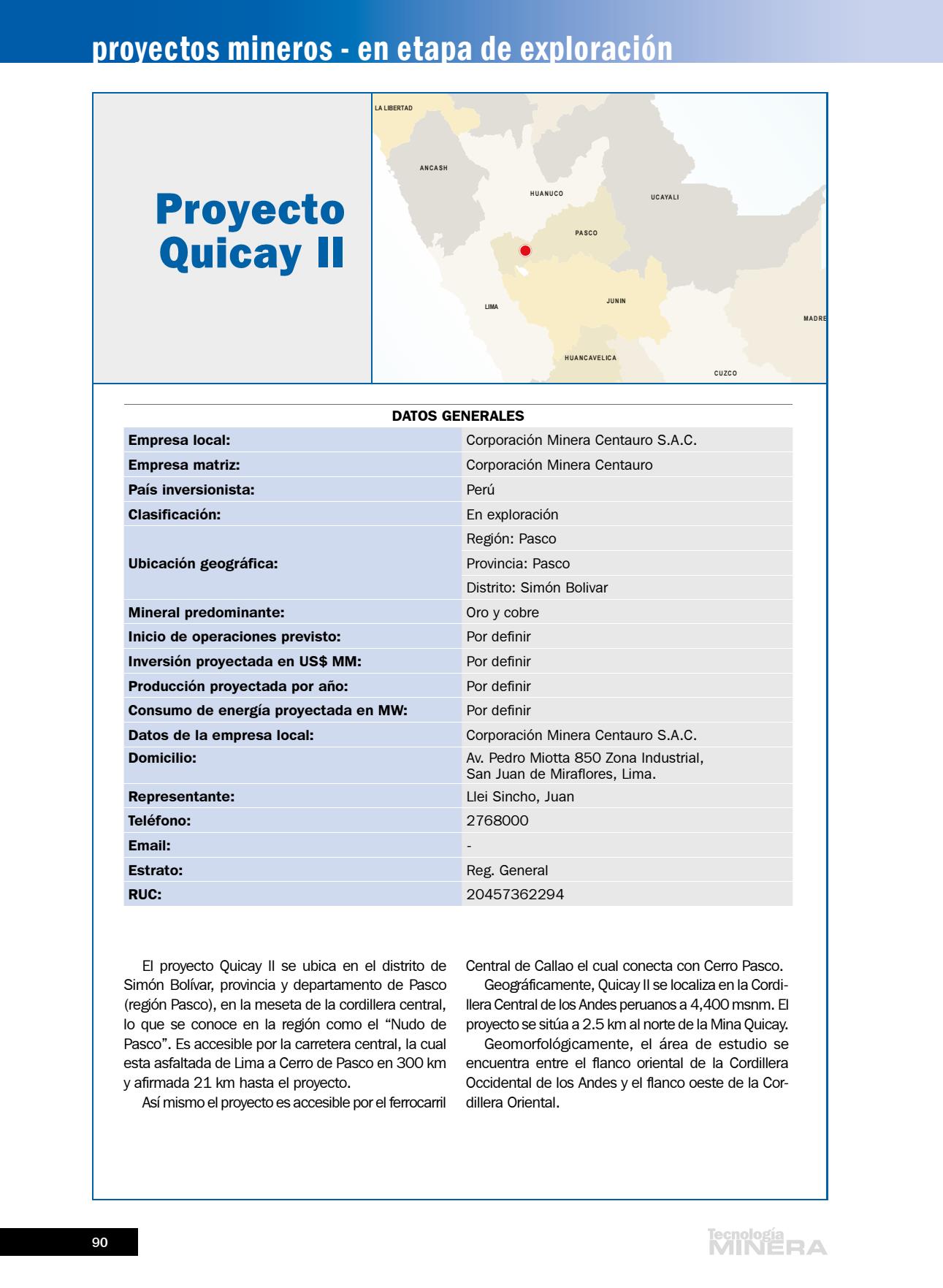 proyectos mineros - en etapa de exploración

Proyecto Quicay II

LA LIBERTAD
ANCASH
HUANUCO
UCAYALI
PASCO
LIMA
JUNIN
MADRE
HUANCAVELICA
CUZCO

DATOS GENERALES

| | |
|---|---|
| Empresa local: | Corporación Minera Centauro S.A.C. |
| Empresa matriz: | Corporación Minera Centauro |
| País inversionista: | Perú |
| Clasificación: | En exploración |
| Ubicación geográfica: | Región: Pasco |
| | Provincia: Pasco |
| | Distrito: Simón Bolivar |
| Mineral predominante: | Oro y cobre |
| Inicio de operaciones previsto: | Por definir |
| Inversión proyectada en US$ MM: | Por definir |
| Producción proyectada por año: | Por definir |
| Consumo de energía proyectada en MW: | Por definir |
| Datos de la empresa local: | Corporación Minera Centauro S.A.C. |
| Domicilio: | Av. Pedro Miotta 850 Zona Industrial, San Juan de Miraflores, Lima. |
| Representante: | Llei Sincho, Juan |
| Teléfono: | 2768000 |
| Email: | - |
| Estrato: | Reg. General |
| RUC: | 20457362294 |

El proyecto Quicay II se ubica en el distrito de Simón Bolívar, provincia y departamento de Pasco (región Pasco), en la meseta de la cordillera central, lo que se conoce en la región como el “Nudo de Pasco”. Es accesible por la carretera central, la cual esta asfaltada de Lima a Cerro de Pasco en 300 km y afirmada 21 km hasta el proyecto.

Así mismo el proyecto es accesible por el ferrocarril Central de Callao el cual conecta con Cerro Pasco.

Geográficamente, Quicay II se localiza en la Cordillera Central de los Andes peruanos a 4,400 msnm. El proyecto se sitúa a 2.5 km al norte de la Mina Quicay.

Geomorfológicamente, el área de estudio se encuentra entre el flanco oriental de la Cordillera Occidental de los Andes y el flanco oeste de la Cordillera Oriental.

90

Tecnología MINERA